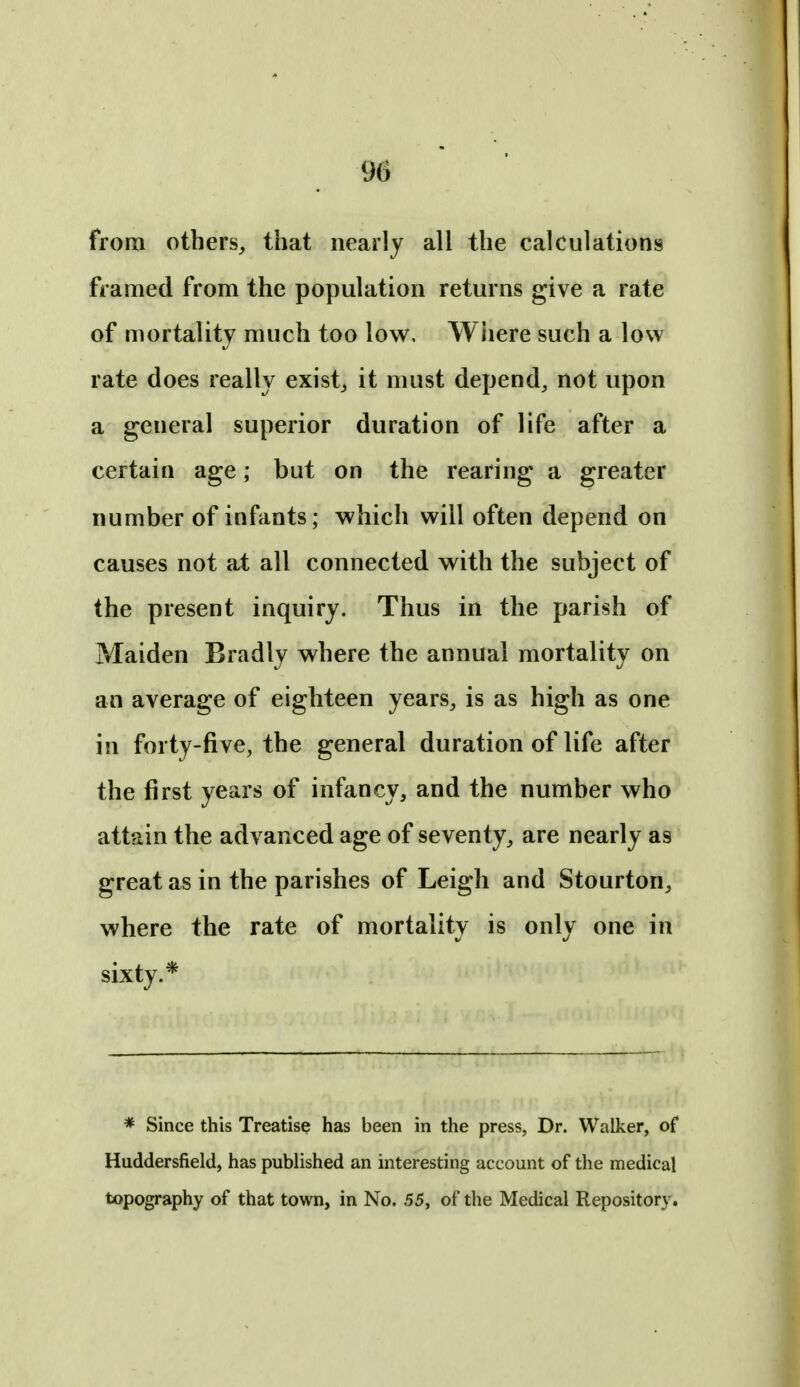 96

from others, that nearly all the calculations framed from the population returns give a rate of mortality much too low. Where such a low rate does really exist, it must depend, not upon a general superior duration of life after a certain age; but on the rearing a greater number of infants; which will often depend on causes not at all connected with the subject of the present inquiry. Thus in the parish of Maiden Bradly where the annual mortality on an average of eighteen years, is as high as one in forty-five, the general duration of life after the first years of infancy, and the number who attain the advanced age of seventy, are nearly as great as in the parishes of Leigh and Stourton, where the rate of mortality is only one in sixty.*

* Since this Treatise has been in the press, Dr. Walker, of Huddersfield, has published an interesting account of the medical topography of that town, in No. 55, of the Medical Repository.